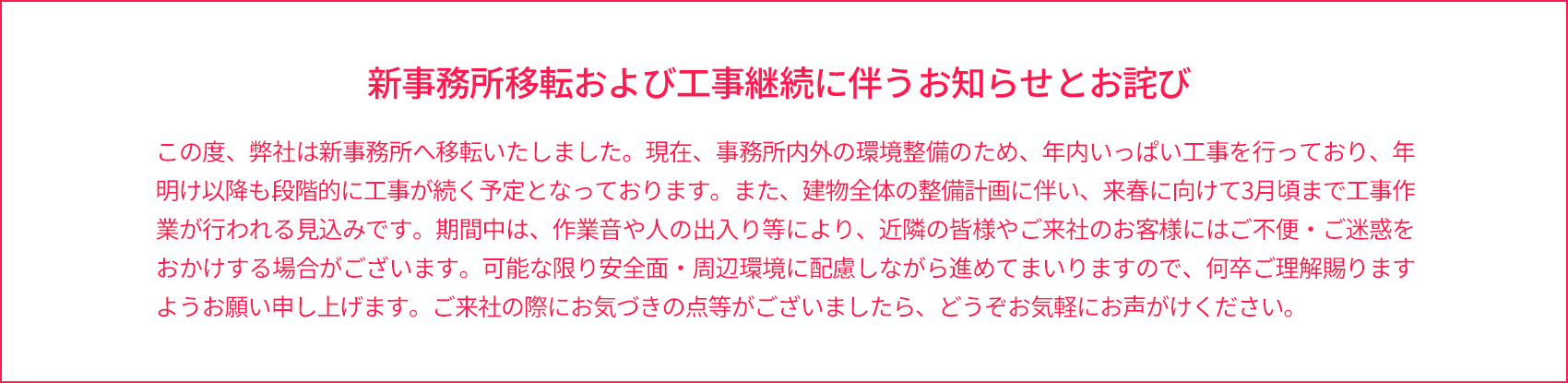 新事務所移転および工事継続に伴うお知らせとお詫び

この度、弊社は新事務所へ移転いたしました。現在、事務所内外の環境整備のため、年内いっぱい工事を行っており、年明け以降も段階的に工事が続く予定となっております。また、建物全体の整備計画に伴い、来春に向けて3月頃まで工事作業が行われる見込みです。期間中は、作業音や人の出入り等により、近隣の皆様やご来社のお客様にはご不便・ご迷惑をおかけする場合がございます。可能な限り安全面・周辺環境に配慮しながら進めてまいりますので、何卒ご理解賜りますようお願い申し上げます。ご来社の際にお気づきの点等がございましたら、どうぞお気軽にお声がけください。